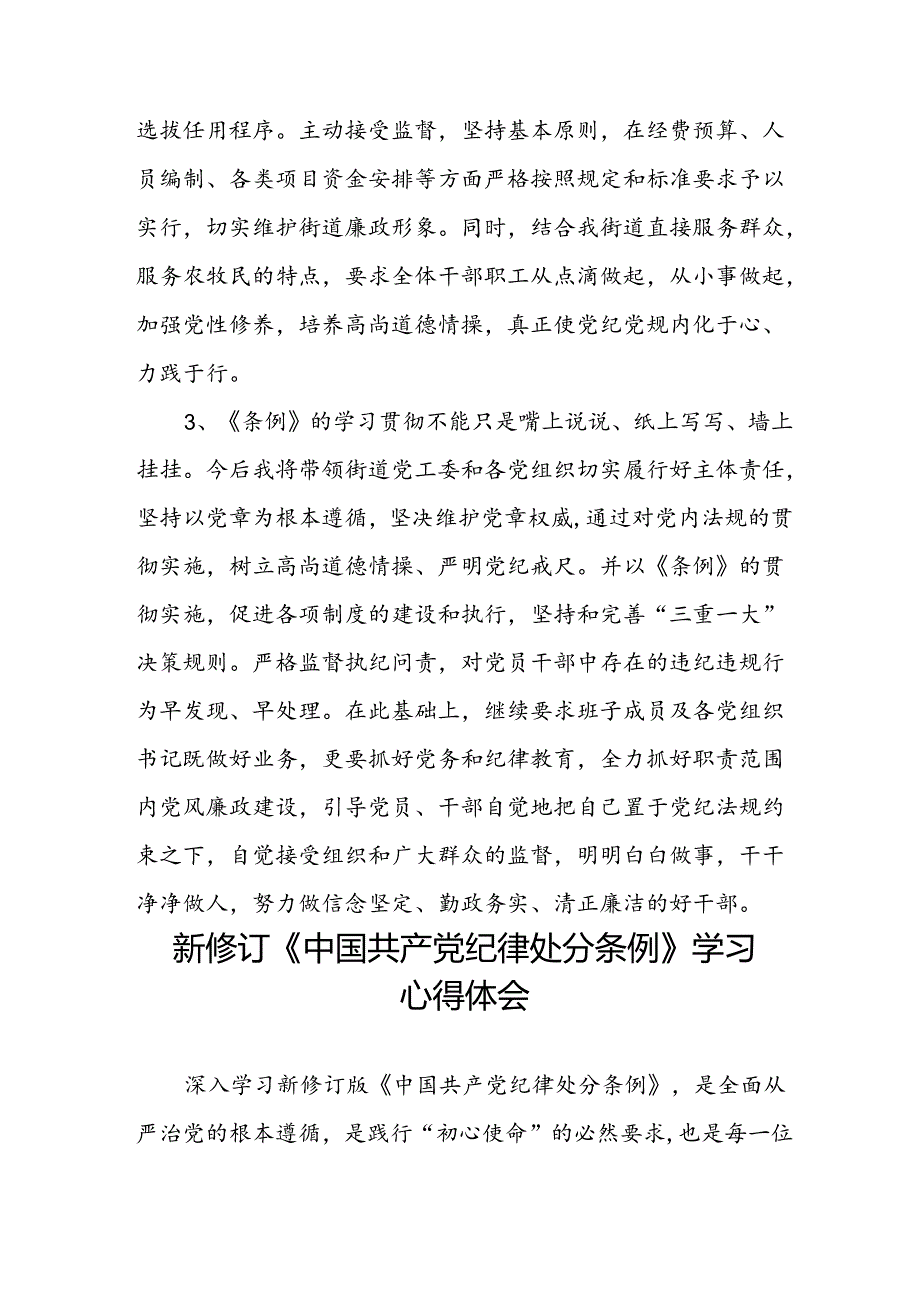 选拔任用程序。主动接受监督，坚持基本原则，在经费预算、人员编制、各类项目资金安排等方面严格按照规定和标准要求予以实行，切实维护街道廉政形象。同时，结合我街道直接服务群众，服务农牧民的特点，要求全体干部职工从点滴做起，从小事做起，加强党性修养，培养高尚道德情操，真正使党纪党规内化于心、力践于行。

3、《条例》的学习贯彻不能只是嘴上说说、纸上写写、墙上挂挂。今后我将带领街道党工委和各党组织切实履行好主体责任，坚持以党章为根本遵循，坚决维护党章权威，通过对党内法规的贯彻实施，树立高尚道德情操、严明党纪戒尺。并以《条例》的贯彻实施，促进各项制度的建设和执行，坚持和完善“三重一大”决策规则。严格监督执纪问责，对党员干部中存在的违纪违规行为早发现、早处理。在此基础上，继续要求班子成员及各党组织书记既做好业务，更要抓好党务和纪律教育，全力抓好职责范围内党风廉政建设，引导党员、干部自觉地把自己置于党纪法规约束之下，自觉接受组织和广大群众的监督，明明白白做事，干干净净做人，努力做信念坚定、勤政务实、清正廉洁的好干部。

新修订《中国共产党纪律处分条例》学习心得体会

深入学习新修订版《中国共产党纪律处分条例》，是全面从严治党的根本遵循，是践行“初心使命”的必然要求，也是每一位